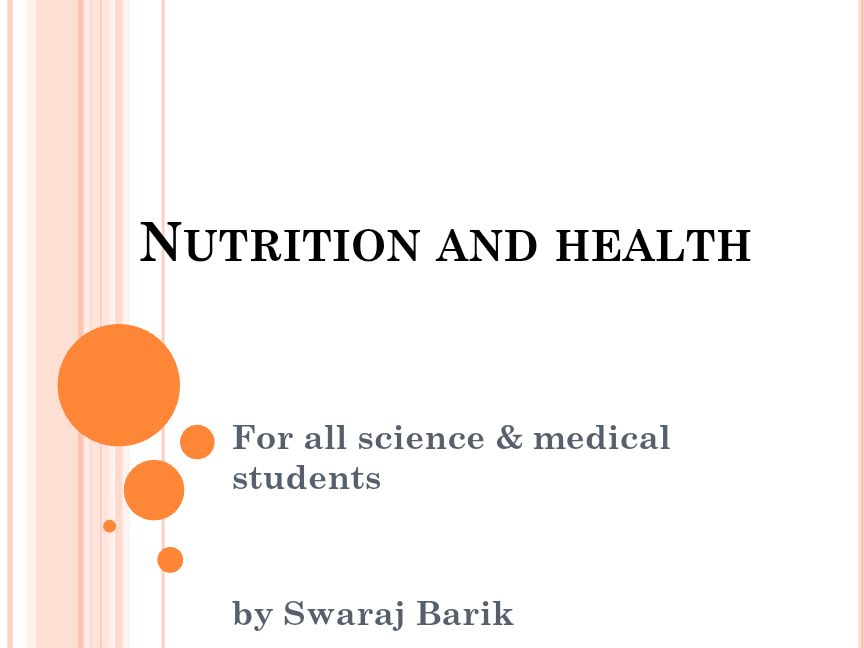 NUTRITION AND HEALTH

For all science & medical students

by Swaraj Barik